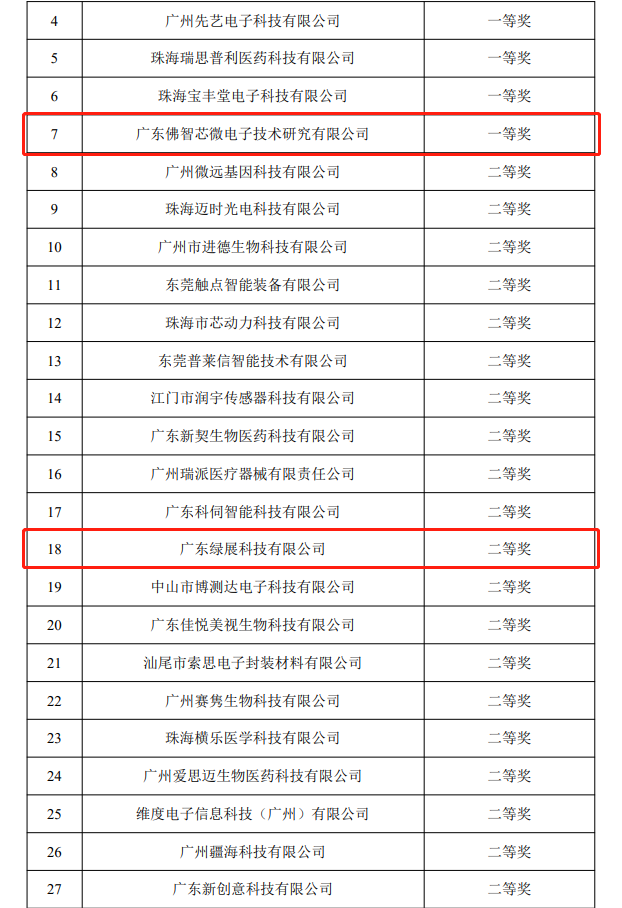 | 4 | 广州先艺电子科技有限公司 | 一等奖 |
|---|---|---|
| 5 | 珠海瑞思普利医药科技有限公司 | 一等奖 |
| 6 | 珠海宝丰堂电子科技有限公司 | 一等奖 |
| 7 | 广东佛智芯微电子技术研究有限公司 | 一等奖 |
| 8 | 广州微远基因科技有限公司 | 二等奖 |
| 9 | 珠海迈时光电科技有限公司 | 二等奖 |
| 10 | 广州市进德生物科技有限公司 | 二等奖 |
| 11 | 东莞触点智能装备有限公司 | 二等奖 |
| 12 | 珠海市芯动力科技有限公司 | 二等奖 |
| 13 | 东莞普莱信智能技术有限公司 | 二等奖 |
| 14 | 江门市润宇传感器科技有限公司 | 二等奖 |
| 15 | 广东新契生物医药科技有限公司 | 二等奖 |
| 16 | 广州瑞派医疗器械有限责任公司 | 二等奖 |
| 17 | 广东科伺智能科技有限公司 | 二等奖 |
| 18 | 广东绿展科技有限公司 | 二等奖 |
| 19 | 中山市博测达电子科技有限公司 | 二等奖 |
| 20 | 广东佳悦美视生物科技有限公司 | 二等奖 |
| 21 | 汕尾市索思电子封装材料有限公司 | 二等奖 |
| 22 | 广州赛隽生物科技有限公司 | 二等奖 |
| 23 | 珠海横乐医学科技有限公司 | 二等奖 |
| 24 | 广州爱思迈生物医药科技有限公司 | 二等奖 |
| 25 | 维度电子信息科技（广州）有限公司 | 二等奖 |
| 26 | 广州疆海科技有限公司 | 二等奖 |
| 27 | 广东新创意科技有限公司 | 二等奖 |